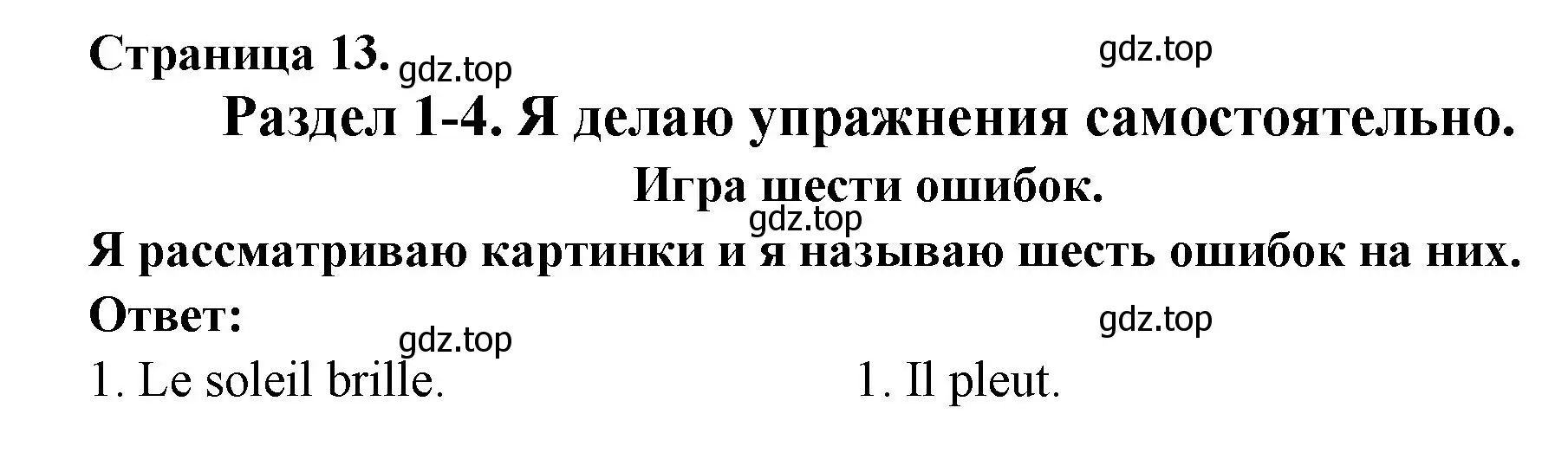 Страница 13. gdz.top gdz.top

Раздел 1-4. Я делаю упражнения самостоятельно.

Игра шести ошибок.

gdz.top

Я рассматриваю картинки и я называю шесть ошибок на них.

Ответ:

gdz.top gdz.top

1. Le soleil brille.

1. Il pleut.